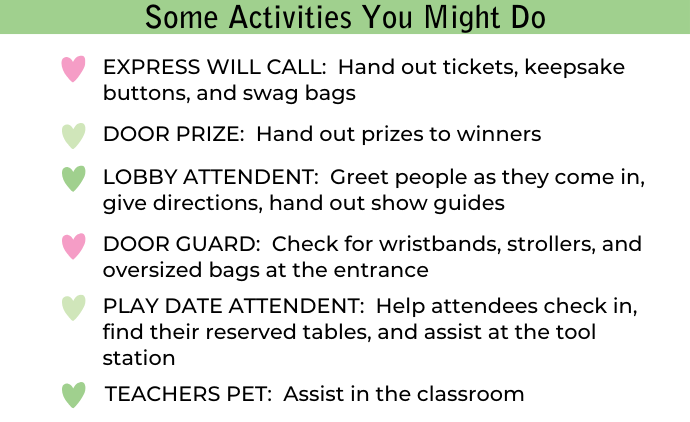 Some Activities You Might Do

EXPRESS WILL CALL: Hand out tickets, keepsake buttons, and swag bags

DOOR PRIZE: Hand out prizes to winners

LOBBY ATTENDENT: Greet people as they come in, give directions, hand out show guides

DOOR GUARD: Check for wristbands, strollers, and oversized bags at the entrance

PLAY DATE ATTENDENT: Help attendees check in, find their reserved tables, and assist at the tool station

TEACHERS PET: Assist in the classroom